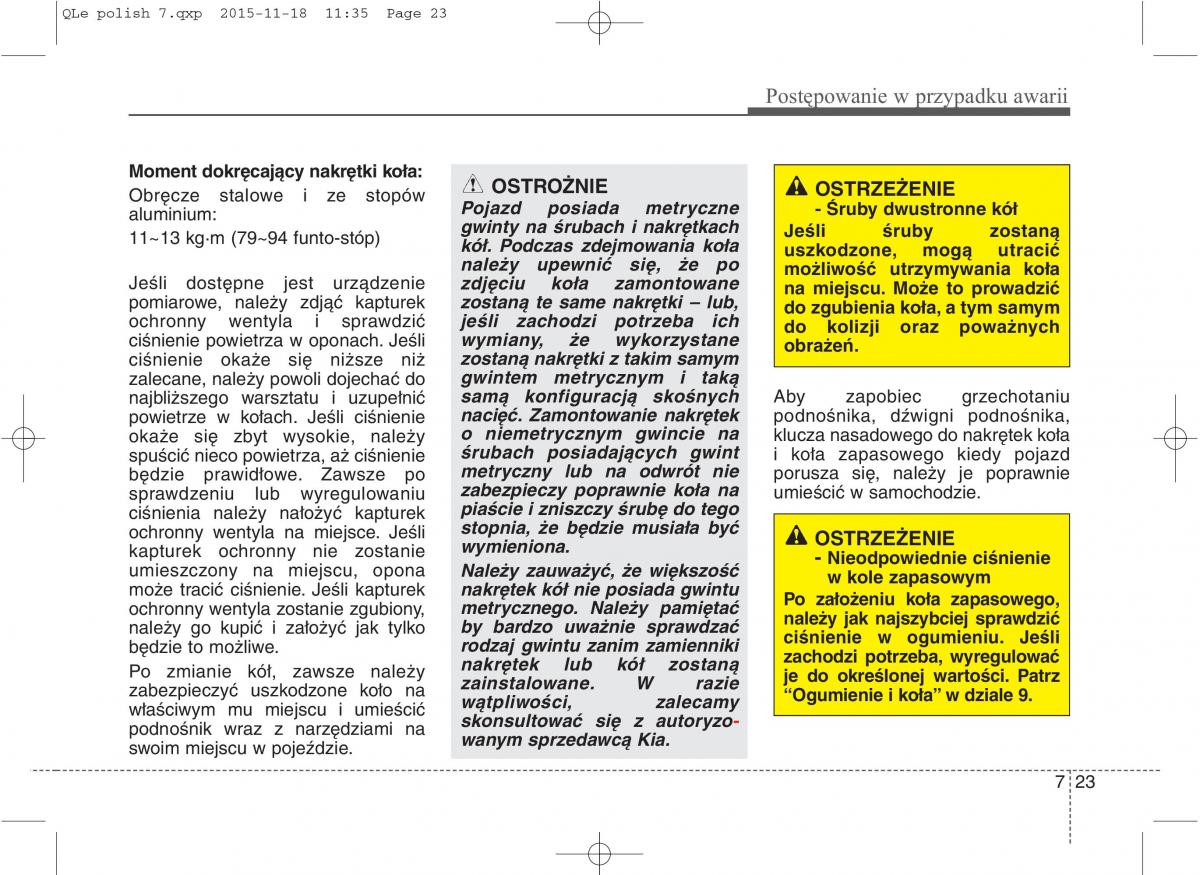 QLe polish 7.qxp 2015-11-18 11:35 Page 23

Postępowanie w przypadku awarii

Moment dokręcający nakrętki koła:

Obręcze stalowe i ze stopów aluminium:

11~13 kg·m (79~94 funto-stóp)

Jeśli dostępne jest urządzenie pomiarowe, należy zdjąć kapturek ochronny wentyla i sprawdzić ciśnienie powietrza w oponach. Jeśli ciśnienie okaże się niższe niż zalecane, należy powoli dojechać do najbliższego warsztatu i uzupełnić powietrze w kołach. Jeśli ciśnienie okaże się zbyt wysokie, należy spuścić nieco powietrza, aż ciśnienie będzie prawidłowe. Zawsze po sprawdzeniu lub wyregulowaniu ciśnienia należy nałożyć kapturek ochronny wentyla na miejsce. Jeśli kapturek ochronny nie zostanie umieszczony na miejscu, opona może tracić ciśnienie. Jeśli kapturek ochronny wentyla zostanie zgubiony, należy go kupić i założyć jak tylko będzie to możliwe.

Po zmianie kół, zawsze należy zabezpieczyć uszkodzone koło na właściwym mu miejscu i umieścić podnośnik wraz z narzędziami na swoim miejscu w pojeździe.

OSTROŻNIE

Pojazd posiada metryczne gwinty na śrubach i nakrętkach kół. Podczas zdejmowania koła należy upewnić się, że po zdjęciu koła zamontowane zostaną te same nakrętki – lub, jeśli zachodzi potrzeba ich wymiany, że wykorzystane zostaną nakrętki z takim samym gwintem metrycznym i taką samą konfiguracją skośnych nacięć. Zamontowanie nakrętek o niemetrycznym gwincie na śrubach posiadających gwint metryczny lub na odwrót nie zabezpieczy poprawnie koła na piaście i zniszczy śrubę do tego stopnia, że będzie musiała być wymieniona.

Należy zauważyć, że większość nakrętek kół nie posiada gwintu metrycznego. Należy pamiętać by bardzo uważnie sprawdzać rodzaj gwintu zanim zamienniki nakrętek lub kół zostaną zainstalowane. W razie wątpliwości, zalecamy skonsultować się z autoryzowanym sprzedawcą Kia.

OSTRZEŻENIE
- Śruby dwustronne kół

Jeśli śruby zostaną uszkodzone, mogą utracić możliwość utrzymywania koła na miejscu. Może to prowadzić do zgubienia koła, a tym samym do kolizji oraz poważnych obrażeń.

Aby zapobiec grzechotaniu podnośnika, dźwigni podnośnika, klucza nasadowego do nakrętek koła i koła zapasowego kiedy pojazd porusza się, należy je poprawnie umieścić w samochodzie.

OSTRZEŻENIE
- Nieodpowiednie ciśnienie w kole zapasowym

Po założeniu koła zapasowego, należy jak najszybciej sprawdzić ciśnienie w ogumieniu. Jeśli zachodzi potrzeba, wyregulować je do określonej wartości. Patrz “Ogumienie i koła” w dziale 9.

7 23